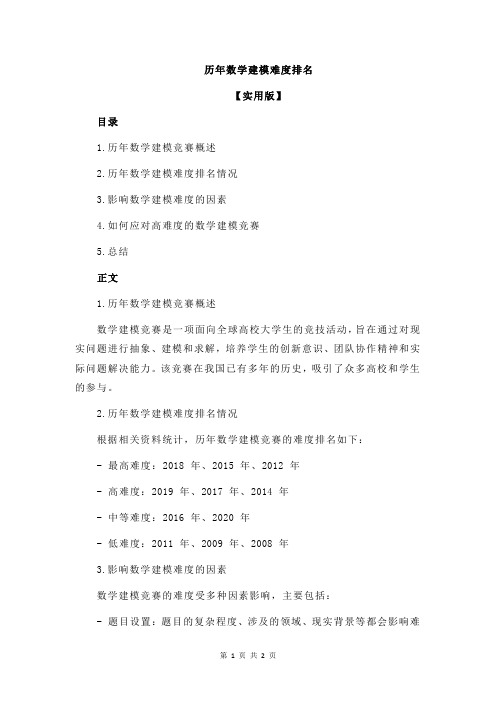 历年数学建模难度排名

【实用版】

目录

1.历年数学建模竞赛概述

2.历年数学建模难度排名情况

3.影响数学建模难度的因素

4.如何应对高难度的数学建模竞赛

5.总结

正文

1.历年数学建模竞赛概述

数学建模竞赛是一项面向全球高校大学生的竞技活动，旨在通过对现实问题进行抽象、建模和求解，培养学生的创新意识、团队协作精神和实际问题解决能力。该竞赛在我国已有多年的历史，吸引了众多高校和学生的参与。

2.历年数学建模难度排名情况

根据相关资料统计，历年数学建模竞赛的难度排名如下：

- 最高难度：2018 年、2015 年、2012 年

- 高难度：2019 年、2017 年、2014 年

- 中等难度：2016 年、2020 年

- 低难度：2011 年、2009 年、2008 年

3.影响数学建模难度的因素

数学建模竞赛的难度受多种因素影响，主要包括：

- 题目设置：题目的复杂程度、涉及的领域、现实背景等都会影响难

第 1 页 共 2 页